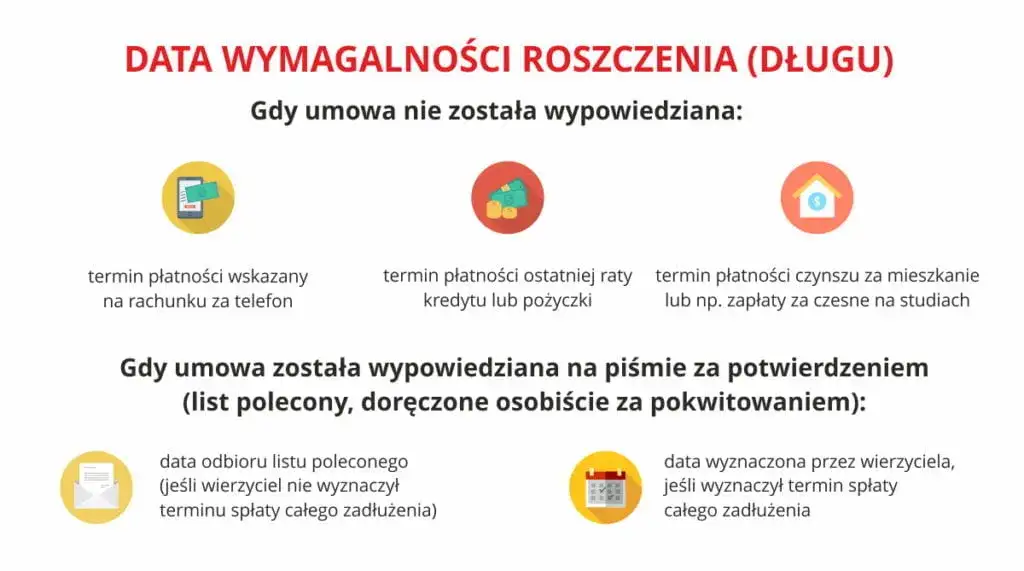 DATA WYMAGALNOŚCI ROSZCZENIA (DŁUGU)

Gdy umowa nie została wypowiedziana:

termin płatności wskazany na rachunku za telefon

termin płatności ostatniej raty kredytu lub pożyczki

termin płatności czynszu za mieszkanie lub np. zapłaty za czesne na studiach

Gdy umowa została wypowiedziana na piśmie za potwierdzeniem (list polecony, doręczone osobiście za pokwitowaniem):

data odbioru listu poleconego (jeśli wierzyciel nie wyznaczył terminu spłaty całego zadłużenia)

data wyznaczona przez wierzyciela, jeśli wyznaczył termin spłaty całego zadłużenia